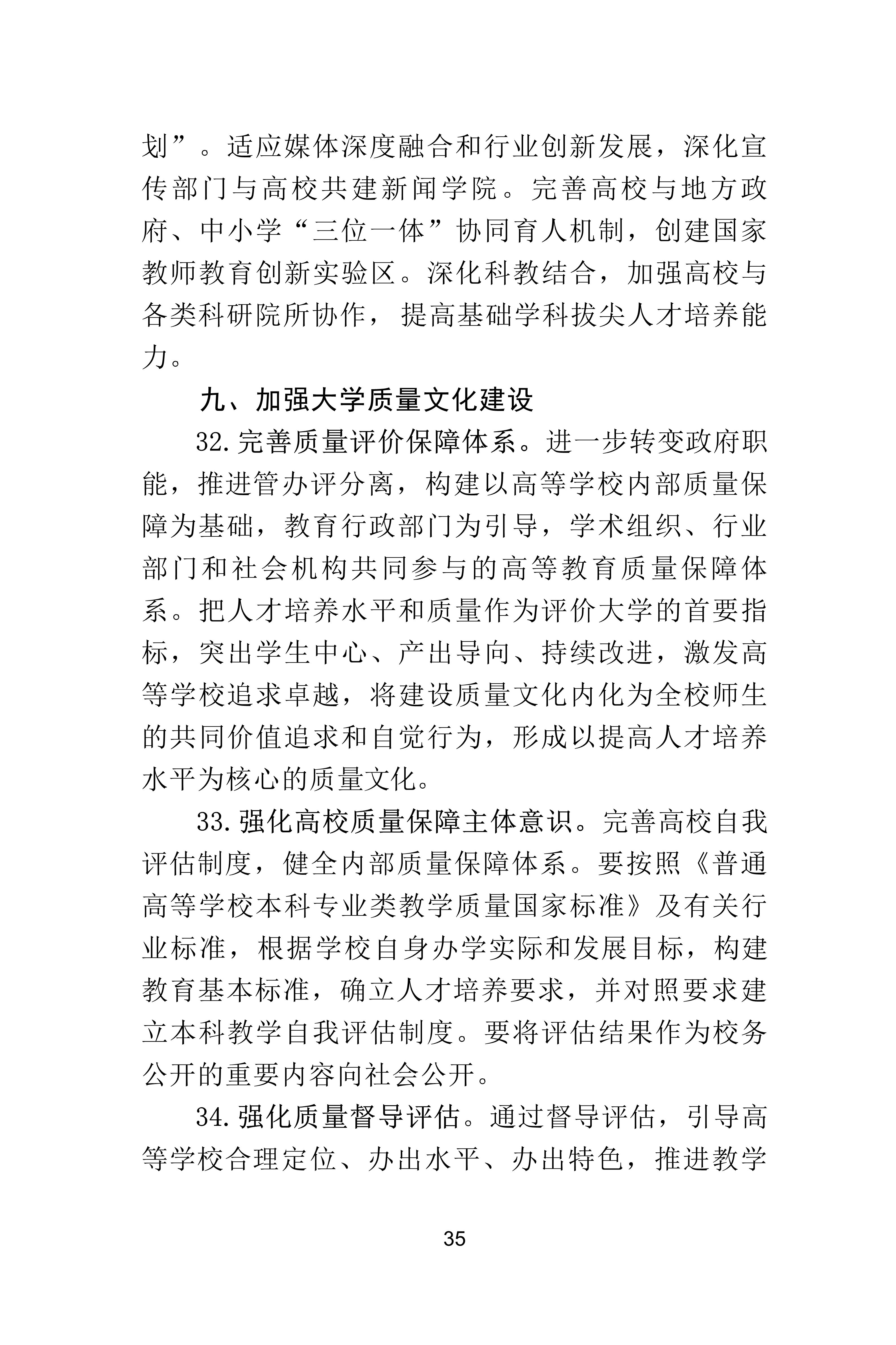 划”。适应媒体深度融合和行业创新发展，深化宣传部门与高校共建新闻学院。完善高校与地方政府、中小学“三位一体”协同育人机制，创建国家教师教育创新实验区。深化科教结合，加强高校与各类科研院所协作，提高基础学科拔尖人才培养能力。

九、加强大学质量文化建设

32.完善质量评价保障体系。进一步转变政府职能，推进管办评分离，构建以高等学校内部质量保障为基础，教育行政部门为引导，学术组织、行业部门和社会机构共同参与的高等教育质量保障体系。把人才培养水平和质量作为评价大学的首要指标，突出学生中心、产出导向、持续改进，激发高等学校追求卓越，将建设质量文化内化为全校师生的共同价值追求和自觉行为，形成以提高人才培养水平为核心的质量文化。

33.强化高校质量保障主体意识。完善高校自我评估制度，健全内部质量保障体系。要按照《普通高等学校本科专业类教学质量国家标准》及有关行业标准，根据学校自身办学实际和发展目标，构建教育基本标准，确立人才培养要求，并对照要求建立本科教学自我评估制度。要将评估结果作为校务公开的重要内容向社会公开。

34.强化质量督导评估。通过督导评估，引导高等学校合理定位、办出水平、办出特色，推进教学

35